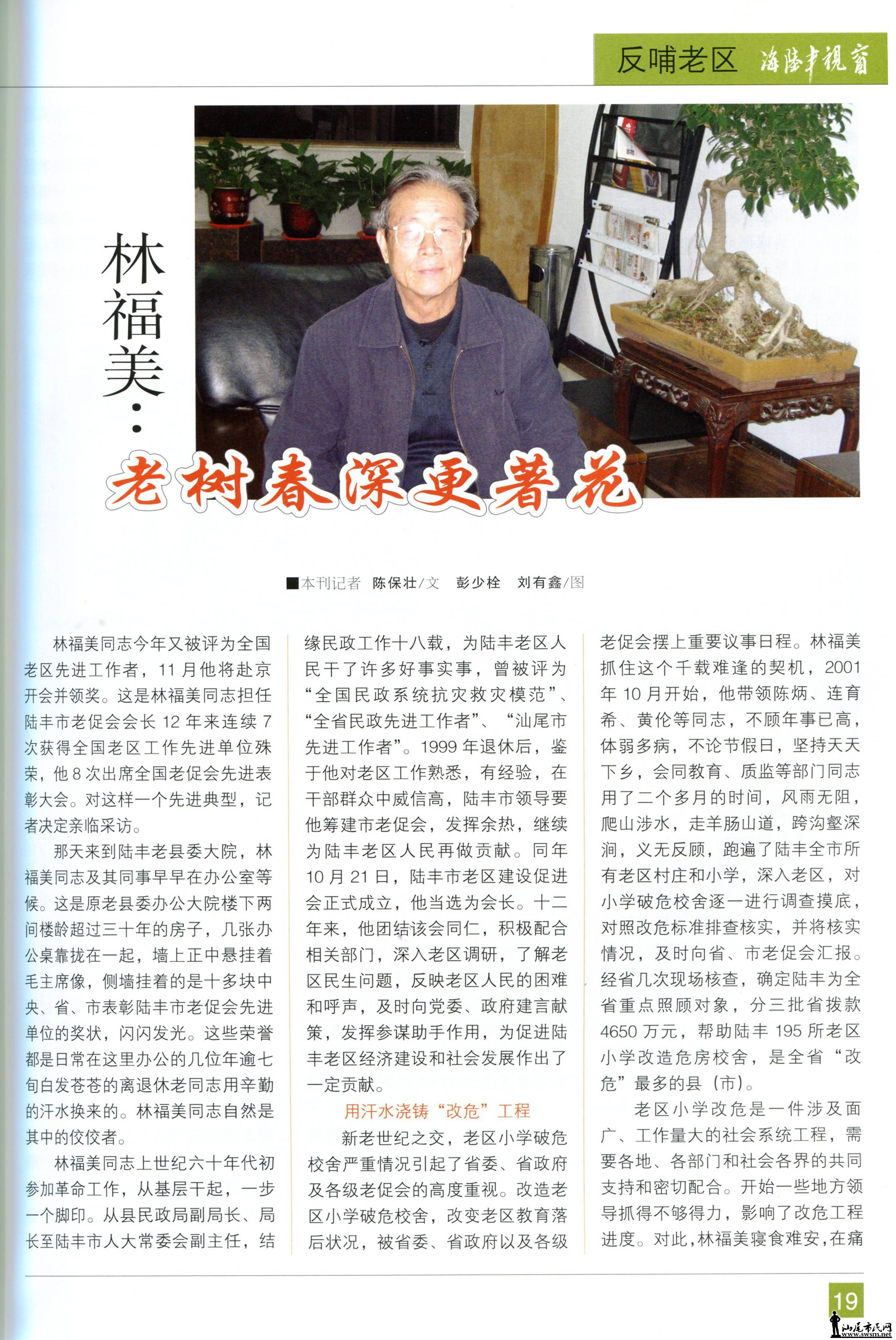 反哺老区 海陆丰视窗

林福美：

老树春深更著花

■本刊记者 陈保壮/文 彭少栓 刘有鑫/图

林福美同志今年又被评为全国老区先进工作者，11月他将赴京开会并领奖。这是林福美同志担任陆丰市老促会会长12年来连续7次获得全国老区工作先进单位殊荣，他8次出席全国老促会先进表彰大会。对这样一个先进典型，记者决定亲临采访。

那天来到陆丰老县委大院，林福美同志及其同事早早在办公室等候。这是原老县委办公大院楼下两间楼龄超过三十年的房子，几张办公桌靠拢在一起，墙上正中悬挂着毛主席像，侧墙挂着的是十多块中央、省、市表彰陆丰市老促会先进单位的奖状，闪闪发光。这些荣誉都是日常在这里办公的几位年逾七旬白发苍苍的离退休老同志用辛勤的汗水换来的。林福美同志自然是其中的佼佼者。

林福美同志上世纪六十年代初参加革命工作，从基层干起，一步一个脚印。从县民政局副局长、局长至陆丰市人大常委会副主任，结缘民政工作十八载，为陆丰老区人民干了许多好事实事，曾被评为“全国民政系统抗灾救灾模范”、“全省民政先进工作者”、“汕尾市先进工作者”。1999年退休后，鉴于他对老区工作熟悉，有经验，在干部群众中威信高，陆丰市领导要他筹建市老促会，发挥余热，继续为陆丰老区人民再做贡献。同年10月21日，陆丰市老区建设促进会正式成立，他当选为会长。十二年来，他团结该会同仁，积极配合相关部门，深入老区调研，了解老区民生问题，反映老区人民的困难和呼声，及时向党委、政府建言献策，发挥参谋助手作用，为促进陆丰老区经济建设和社会发展作出了一定贡献。

用汗水浇铸“改危”工程

新老世纪之交，老区小学破危校舍严重情况引起了省委、省政府及各级老促会的高度重视。改造老区小学破危校舍，改变老区教育落后状况，被省委、省政府以及各级老促会摆上重要议事日程。林福美抓住这个千载难逢的契机，2001年10月开始，他带领陈炳、连育希、黄伦等同志，不顾年事已高，体弱多病，不论节假日，坚持天天下乡，会同教育、质监等部门同志用了二个多月的时间，风雨无阻，爬山涉水，走羊肠山道，跨沟壑深涧，义无反顾，跑遍了陆丰全市所有老区村庄和小学，深入老区，对小学破危校舍逐一进行调查摸底，对照改危标准排查核实，并将核实情况，及时向省、市老促会汇报。经省几次现场核查，确定陆丰为全省重点照顾对象，分三批省拨款4650万元，帮助陆丰195所老区小学改造危房校舍，是全省“改危”最多的县（市）。

老区小学改危是一件涉及面广、工作量大的社会系统工程，需要各地、各部门和社会各界的共同支持和密切配合。开始一些地方领导抓得不够得力，影响了改危工程进度。对此，林福美寝食难安，在痛

19

汕尾市民网 www.swsm.net